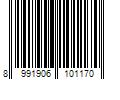 8 991906 101170